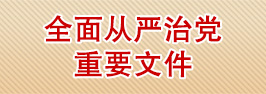 全面从严治党
重要文件